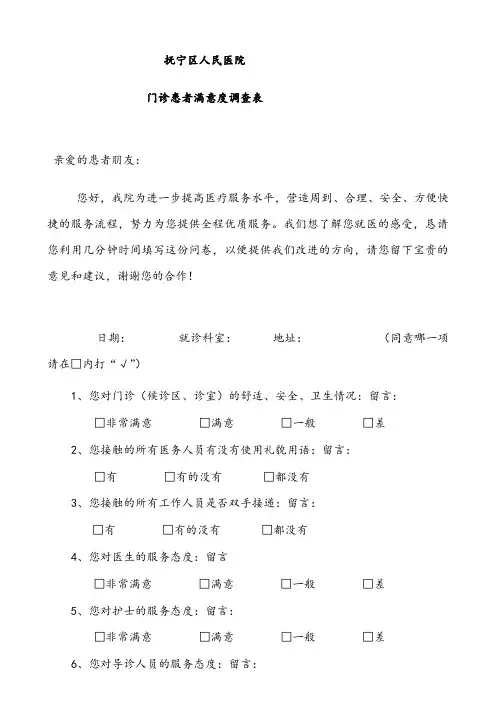 抚宁区人民医院

门诊患者满意度调查表

亲爱的患者朋友：

您好，我院为进一步提高医疗服务水平，营造周到、合理、安全、方便快捷的服务流程，努力为您提供全程优质服务。我们想了解您就医的感受，恳请您利用几分钟时间填写这份问卷，以便提供我们改进的方向，请您留下宝贵的意见和建议，谢谢您的合作！

日期：　　就诊科室：　　地址：　　（同意哪一项请在□内打“√”）

1、您对门诊（候诊区、诊室）的舒适、安全、卫生情况：留言：

□非常满意　□满意　□一般　□差

2、您接触的所有医务人员有没有使用礼貌用语：留言：

□有　□有的没有　□都没有

3、您接触的所有工作人员是否双手接递：留言：

□有　□有的没有　□都没有

4、您对医生的服务态度：留言

□非常满意　□满意　□一般　□差

5、您对护士的服务态度：留言：

□非常满意　□满意　□一般　□差

6、您对导诊人员的服务态度：留言：